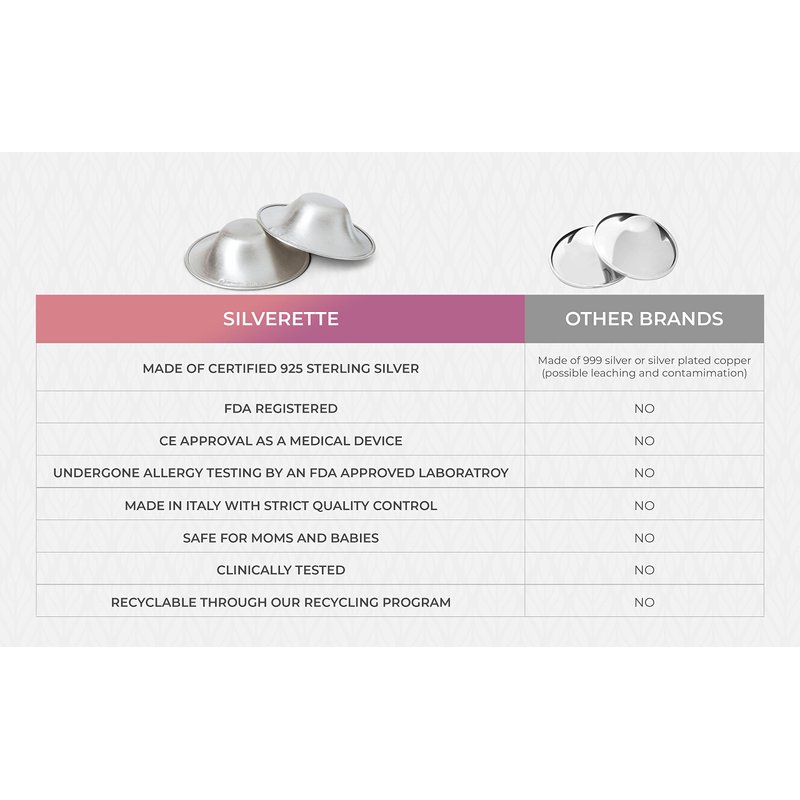 | SILVERETTE | OTHER BRANDS |
|---|---|
| MADE OF CERTIFIED 925 STERLING SILVER | Made of 999 silver or silver plated copper (possible leaching and contamimation) |
| FDA REGISTERED | NO |
| CE APPROVAL AS A MEDICAL DEVICE | NO |
| UNDERGONE ALLERGY TESTING BY AN FDA APPROVED LABORATROY | NO |
| MADE IN ITALY WITH STRICT QUALITY CONTROL | NO |
| SAFE FOR MOMS AND BABIES | NO |
| CLINICALLY TESTED | NO |
| RECYCLABLE THROUGH OUR RECYCLING PROGRAM | NO |